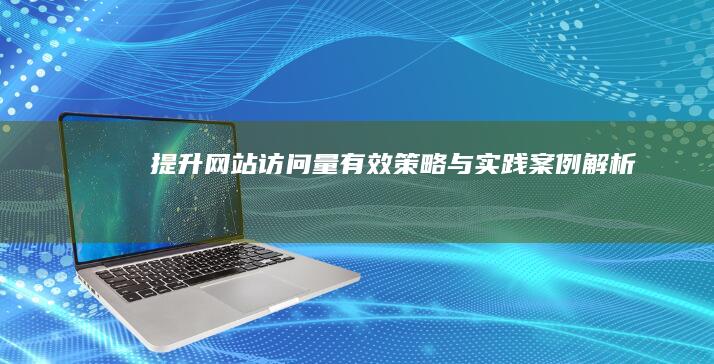 提升网站访问量有效策略与实践案例解析